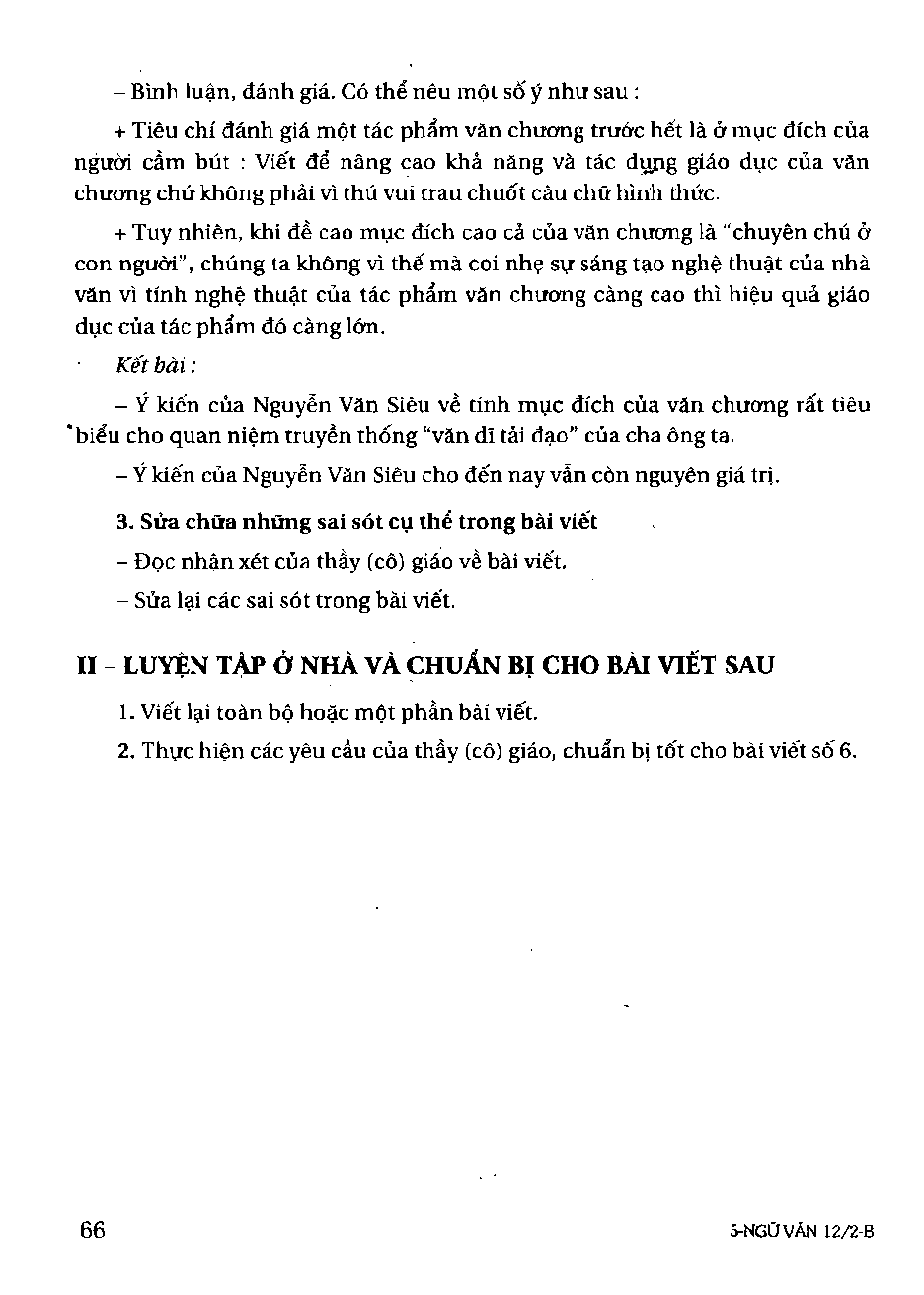 – Bình luận, đánh giá. Có thể nêu một số ý như sau :

+ Tiêu chí đánh giá một tác phẩm văn chương trước hết là ở mục đích của người cầm bút : Viết để nâng cao khả năng và tác dụng giáo dục của văn chương chứ không phải vì thú vui trau chuốt câu chữ hình thức.

+ Tuy nhiên, khi đề cao mục đích cao cả của văn chương là "chuyên chú ở con người", chúng ta không vì thế mà coi nhẹ sự sáng tạo nghệ thuật của nhà văn vì tính nghệ thuật của tác phẩm văn chương càng cao thì hiệu quả giáo dục của tác phẩm đó càng lớn.

Kết bài :

– Ý kiến của Nguyễn Văn Siêu về tính mục đích của văn chương rất tiêu biểu cho quan niệm truyền thống "văn dĩ tải đạo" của cha ông ta.

– Ý kiến của Nguyễn Văn Siêu cho đến nay vẫn còn nguyên giá trị.

3. Sửa chữa những sai sót cụ thể trong bài viết

– Đọc nhận xét của thầy (cô) giáo về bài viết.

– Sửa lại các sai sót trong bài viết.

II – LUYỆN TẬP Ở NHÀ VÀ CHUẨN BỊ CHO BÀI VIẾT SAU

1. Viết lại toàn bộ hoặc một phần bài viết.

2. Thực hiện các yêu cầu của thầy (cô) giáo, chuẩn bị tốt cho bài viết số 6.

66

5-NGỮ VĂN 12/2-B